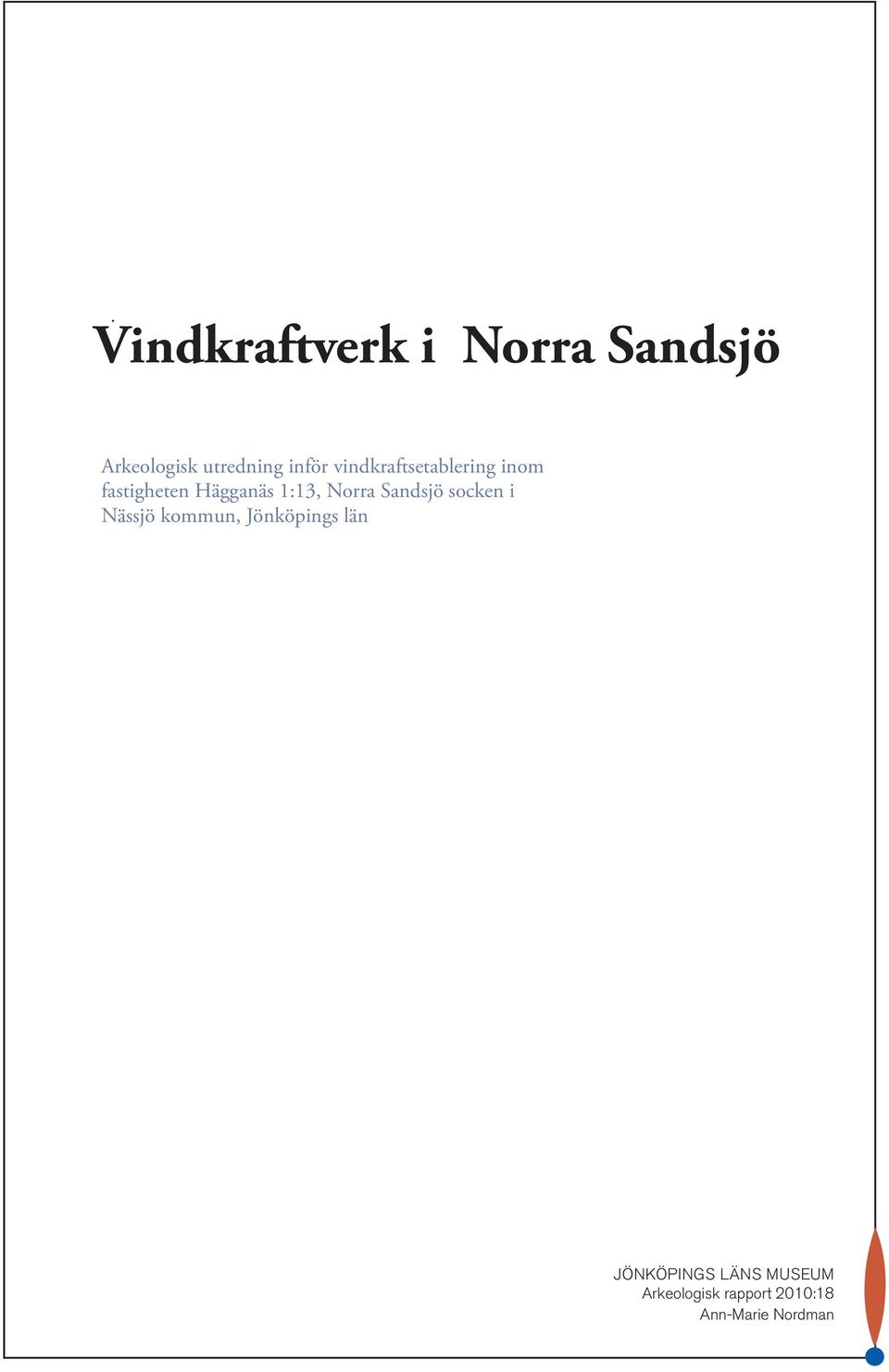 Vindkraftverk i Norra Sandsjö

Arkeologisk utredning inför vindkraftsetablering inom fastigheten Hägganäs 1:13, Norra Sandsjö socken i Nässjö kommun, Jönköpings län

JÖNKÖPINGS LÄNS MUSEUM
Arkeologisk rapport 2010:18
Ann-Marie Nordman